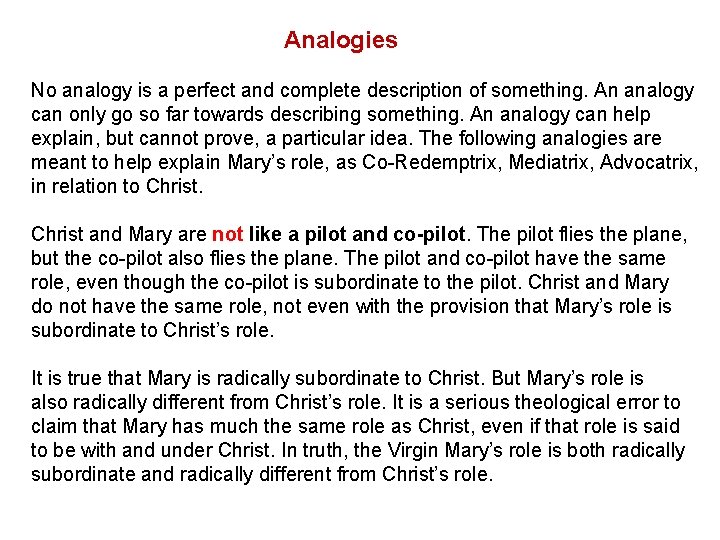 Analogies

No analogy is a perfect and complete description of something. An analogy can only go so far towards describing something. An analogy can help explain, but cannot prove, a particular idea. The following analogies are meant to help explain Mary's role, as Co-Redemptrix, Mediatrix, Advocatrix, in relation to Christ.

Christ and Mary are not like a pilot and co-pilot. The pilot flies the plane, but the co-pilot also flies the plane. The pilot and co-pilot have the same role, even though the co-pilot is subordinate to the pilot. Christ and Mary do not have the same role, not even with the provision that Mary's role is subordinate to Christ's role.

It is true that Mary is radically subordinate to Christ. But Mary's role is also radically different from Christ's role. It is a serious theological error to claim that Mary has much the same role as Christ, even if that role is said to be with and under Christ. In truth, the Virgin Mary's role is both radically subordinate and radically different from Christ's role.